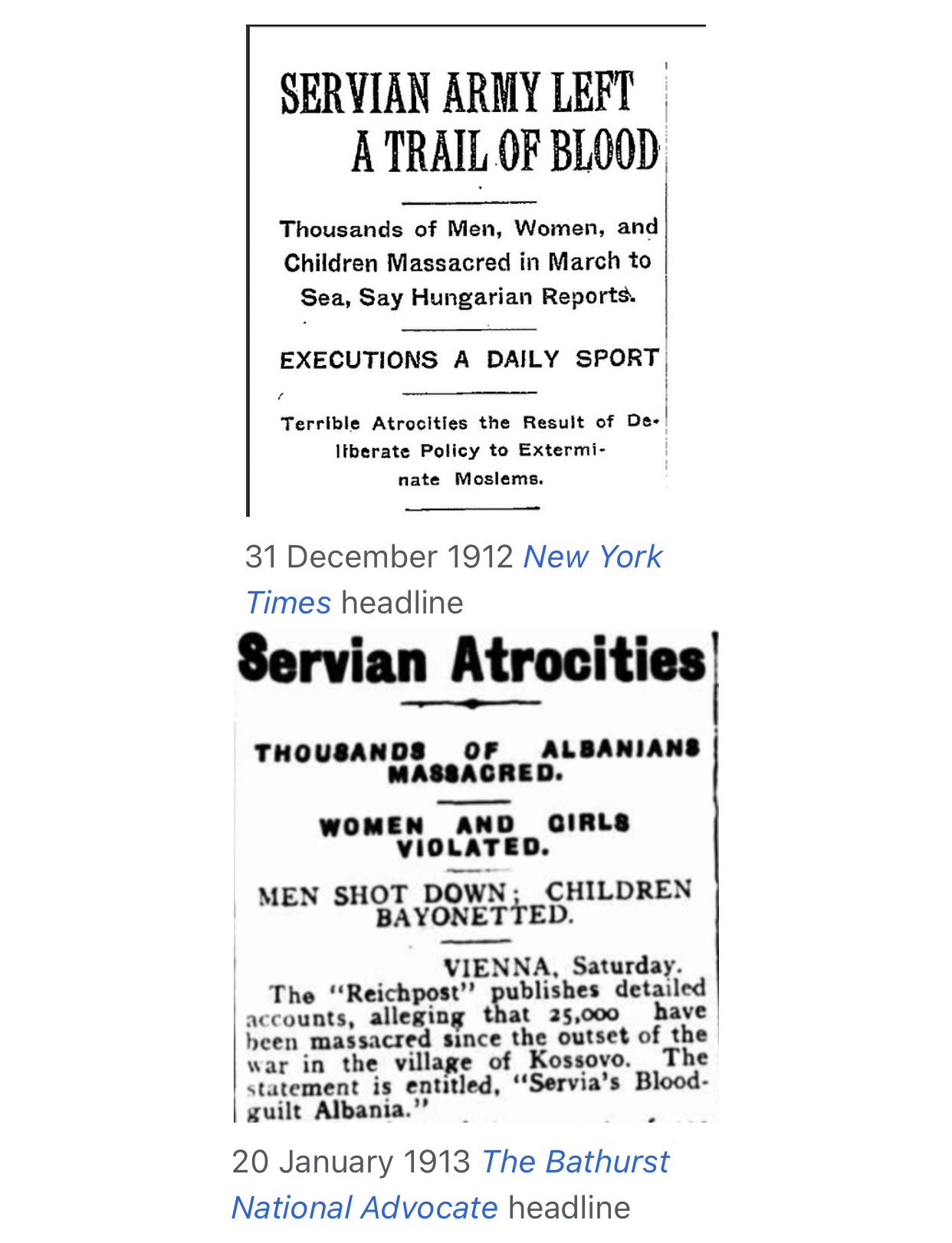 SERVIAN ARMY LEFT A TRAIL OF BLOOD

Thousands of Men, Women, and Children Massacred in March to Sea, Say Hungarian Reports.

EXECUTIONS A DAILY SPORT

Terrible Atrocities the Result of Deliberate Policy to Exterminate Moslems.

31 December 1912 New York Times headline

Servian Atrocities

THOUSANDS OF ALBANIANS MASSACRED.

WOMEN AND GIRLS VIOLATED.

MEN SHOT DOWN; CHILDREN BAYONETTED.

VIENNA, Saturday.
The "Reichpost" publishes detailed accounts, alleging that 25,000 have been massacred since the outset of the war in the village of Kossovo. The statement is entitled, "Servia's Blood-guilt Albania."

20 January 1913 The Bathurst National Advocate headline